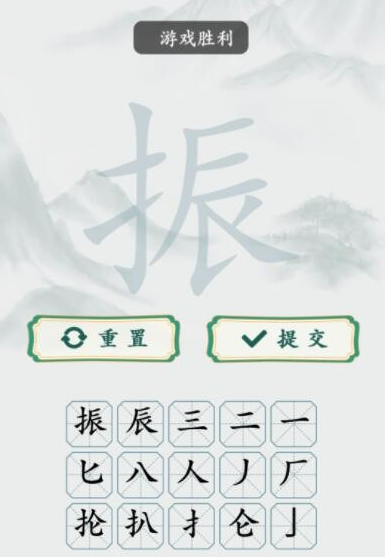 游戏胜利

振

重置

提交

振 辰 三 二 一
匕 八 人 丿 厂
抡 扒 扌 仑 亅